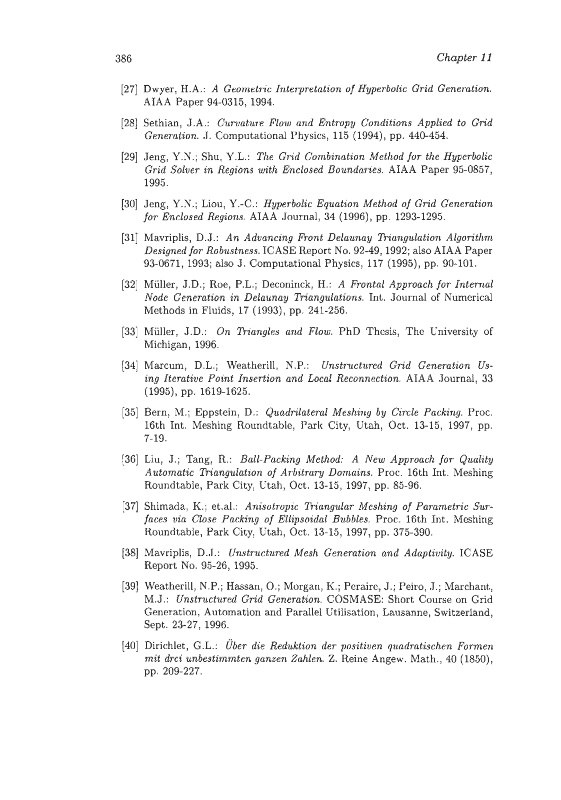 386 Chapter 11

[27] Dwyer, H.A.: A Geometric Interpretation of Hyperbolic Grid Generation. AIAA Paper 94-0315, 1994.

[28] Sethian, J.A.: Curvature Flow and Entropy Conditions Applied to Grid Generation. J. Computational Physics, 115 (1994), pp. 440-454.

[29] Jeng, Y.N.; Shu, Y.L.: The Grid Combination Method for the Hyperbolic Grid Solver in Regions with Enclosed Boundaries. AIAA Paper 95-0857, 1995.

[30] Jeng, Y.N.; Liou, Y.-C.: Hyperbolic Equation Method of Grid Generation for Enclosed Regions. AIAA Journal, 34 (1996), pp. 1293-1295.

[31] Mavriplis, D.J.: An Advancing Front Delaunay Triangulation Algorithm Designed for Robustness. ICASE Report No. 92-49, 1992; also AIAA Paper 93-0671, 1993; also J. Computational Physics, 117 (1995), pp. 90-101.

[32] Müller, J.D.; Roe, P.L.; Deconinck, H.: A Frontal Approach for Internal Node Generation in Delaunay Triangulations. Int. Journal of Numerical Methods in Fluids, 17 (1993), pp. 241-256.

[33] Müller, J.D.: On Triangles and Flow. PhD Thesis, The University of Michigan, 1996.

[34] Marcum, D.L.; Weatherill, N.P.: Unstructured Grid Generation Using Iterative Point Insertion and Local Reconnection. AIAA Journal, 33 (1995), pp. 1619-1625.

[35] Bern, M.; Eppstein, D.: Quadrilateral Meshing by Circle Packing. Proc. 16th Int. Meshing Roundtable, Park City, Utah, Oct. 13-15, 1997, pp. 7-19.

[36] Liu, J.; Tang, R.: Ball-Packing Method: A New Approach for Quality Automatic Triangulation of Arbitrary Domains. Proc. 16th Int. Meshing Roundtable, Park City, Utah, Oct. 13-15, 1997, pp. 85-96.

[37] Shimada, K.; et.al.: Anisotropic Triangular Meshing of Parametric Surfaces via Close Packing of Ellipsoidal Bubbles. Proc. 16th Int. Meshing Roundtable, Park City, Utah, Oct. 13-15, 1997, pp. 375-390.

[38] Mavriplis, D.J.: Unstructured Mesh Generation and Adaptivity. ICASE Report No. 95-26, 1995.

[39] Weatherill, N.P.; Hassan, O.; Morgan, K.; Peraire, J.; Peiro, J.; Marchant, M.J.: Unstructured Grid Generation. COSMASE: Short Course on Grid Generation, Automation and Parallel Utilisation, Lausanne, Switzerland, Sept. 23-27, 1996.

[40] Dirichlet, G.L.: Über die Reduktion der positiven quadratischen Formen mit drei unbestimmten ganzen Zahlen. Z. Reine Angew. Math., 40 (1850), pp. 209-227.